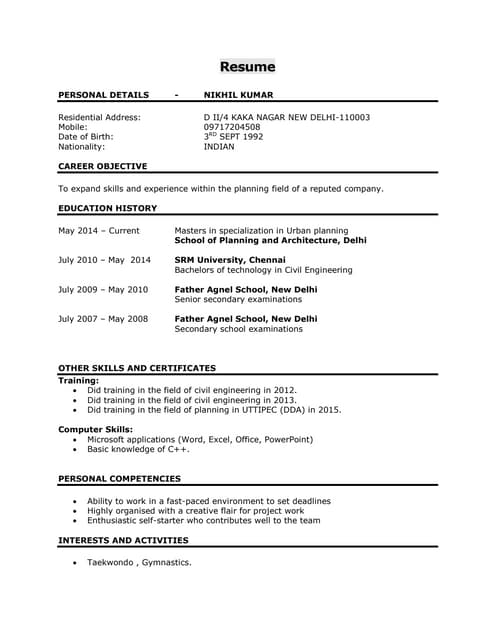 Resume

PERSONAL DETAILS - NIKHIL KUMAR

Residential Address: D II/4 KAKA NAGAR NEW DELHI-110003
Mobile: 09717204508
Date of Birth: 3$^{RD}$ SEPT 1992
Nationality: INDIAN

CAREER OBJECTIVE

To expand skills and experience within the planning field of a reputed company.

EDUCATION HISTORY

May 2014 – Current Masters in specialization in Urban planning
School of Planning and Architecture, Delhi

July 2010 – May 2014 SRM University, Chennai
Bachelors of technology in Civil Engineering

July 2009 – May 2010 Father Agnel School, New Delhi
Senior secondary examinations

July 2007 – May 2008 Father Agnel School, New Delhi
Secondary school examinations

OTHER SKILLS AND CERTIFICATES

Training:
• Did training in the field of civil engineering in 2012.
• Did training in the field of civil engineering in 2013.
• Did training in the field of planning in UTTIPEC (DDA) in 2015.

Computer Skills:
• Microsoft applications (Word, Excel, Office, PowerPoint)
• Basic knowledge of C++.

PERSONAL COMPETENCIES

• Ability to work in a fast-paced environment to set deadlines
• Highly organised with a creative flair for project work
• Enthusiastic self-starter who contributes well to the team

INTERESTS AND ACTIVITIES

• Taekwondo , Gymnastics.